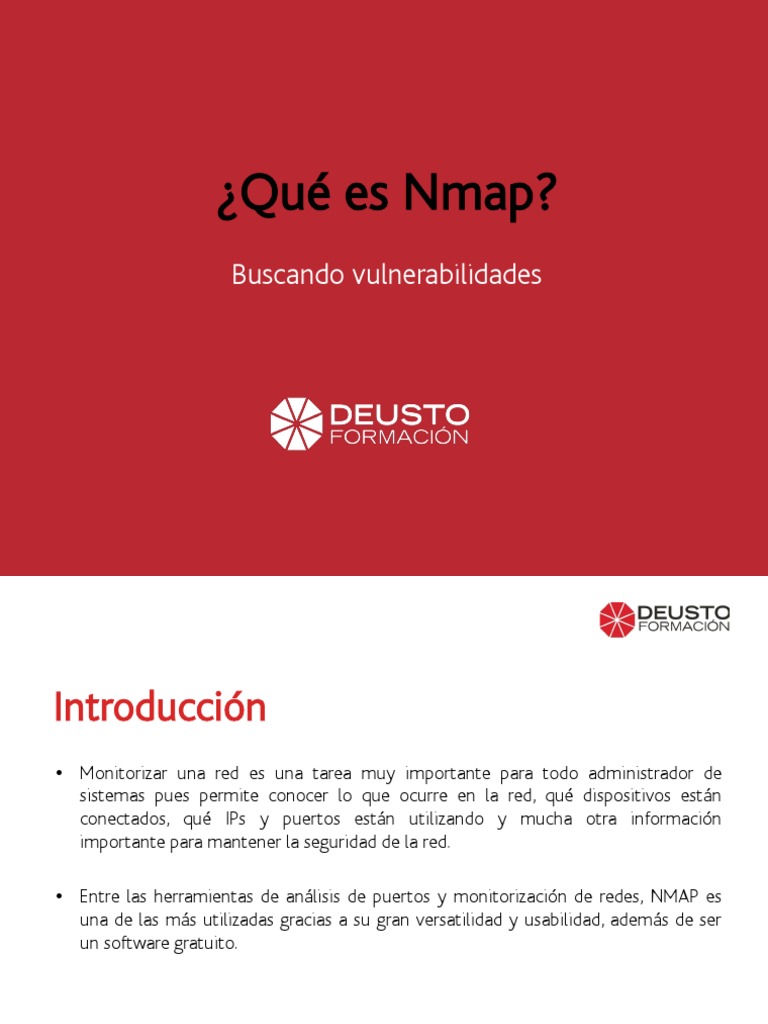 ¿Qué es Nmap?

Buscando vulnerabilidades

DEUSTO
FORMACIÓN

DEUSTO
FORMACIÓN

Introducción

• Monitorizar una red es una tarea muy importante para todo administrador de sistemas pues permite conocer lo que ocurre en la red, qué dispositivos están conectados, qué IPs y puertos están utilizando y mucha otra información importante para mantener la seguridad de la red.

• Entre las herramientas de análisis de puertos y monitorización de redes, NMAP es una de las más utilizadas gracias a su gran versatilidad y usabilidad, además de ser un software gratuito.